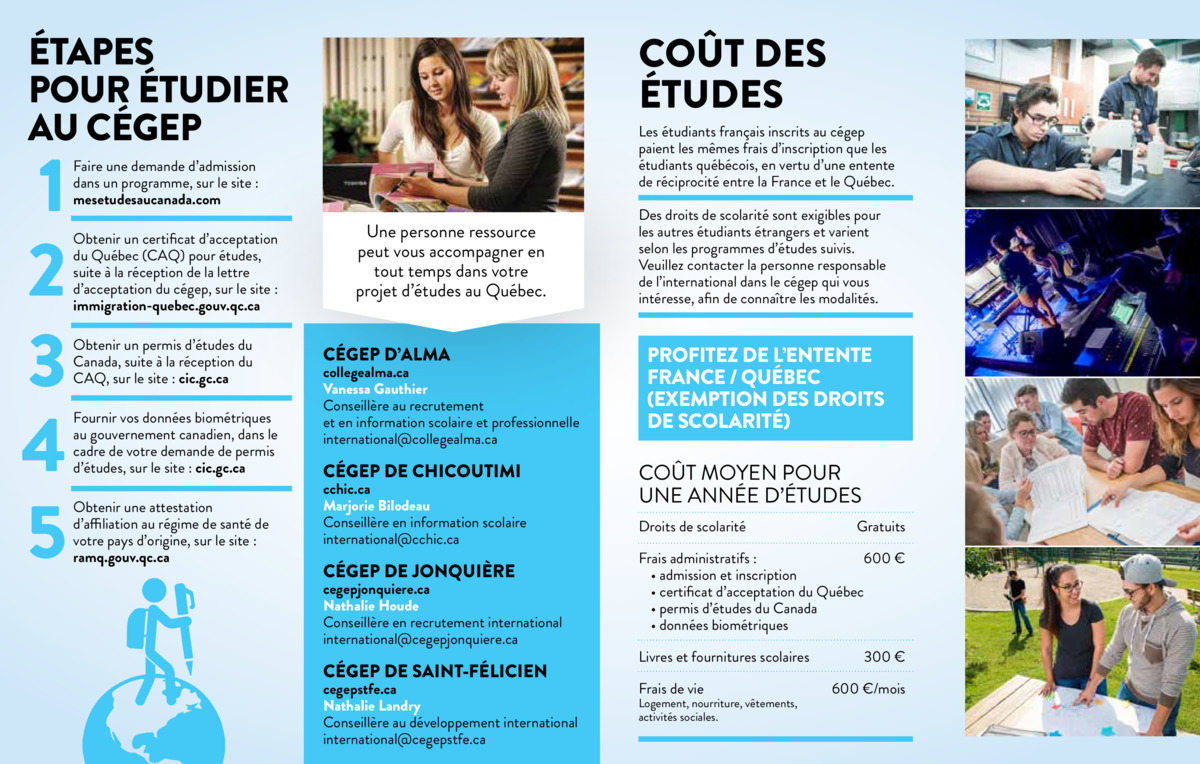 ÉTAPES POUR ÉTUDIER AU CÉGEP

1 Faire une demande d'admission dans un programme, sur le site : mesetudesaucanada.com

2 Obtenir un certificat d'acceptation du Québec (CAQ) pour études, suite à la réception de la lettre d'acceptation du cégep, sur le site : immigration-quebec.gouv.qc.ca

3 Obtenir un permis d'études du Canada, suite à la réception du CAQ, sur le site : cic.gc.ca

4 Fournir vos données biométriques au gouvernement canadien, dans le cadre de votre demande de permis d'études, sur le site : cic.gc.ca

5 Obtenir une attestation d'affiliation au régime de santé de votre pays d'origine, sur le site : ramq.gouv.qc.ca

Une personne ressource peut vous accompagner en tout temps dans votre projet d'études au Québec.

CÉGEP D'ALMA
collegealma.ca
Vanessa Gauthier
Conseillère au recrutement et en information scolaire et professionnelle
international@collegealma.ca

CÉGEP DE CHICOUTIMI
cchic.ca
Marjorie Bilodeau
Conseillère en information scolaire
international@cchic.ca

CÉGEP DE JONQUIÈRE
cegepjonquiere.ca
Nathalie Houde
Conseillère en recrutement international
international@cegepjonquiere.ca

CÉGEP DE SAINT-FÉLICIEN
cegepstfe.ca
Nathalie Landry
Conseillère au développement international
international@cegepstfe.ca

COÛT DES ÉTUDES

Les étudiants français inscrits au cégep paient les mêmes frais d'inscription que les étudiants québécois, en vertu d'une entente de réciprocité entre la France et le Québec.

Des droits de scolarité sont exigibles pour les autres étudiants étrangers et varient selon les programmes d'études suivis. Veuillez contacter la personne responsable de l'international dans le cégep qui vous intéresse, afin de connaître les modalités.

PROFITEZ DE L'ENTENTE FRANCE / QUÉBEC (EXEMPTION DES DROITS DE SCOLARITÉ)

COÛT MOYEN POUR UNE ANNÉE D'ÉTUDES

| | |
|---|---|
| Droits de scolarité | Gratuits |
| Frais administratifs : • admission et inscription • certificat d'acceptation du Québec • permis d'études du Canada • données biométriques | 600 € |
| Livres et fournitures scolaires | 300 € |
| Frais de vie Logement, nourriture, vêtements, activités sociales. | 600 €/mois |